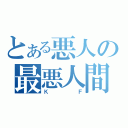 とある悪人の
最悪人間
K F